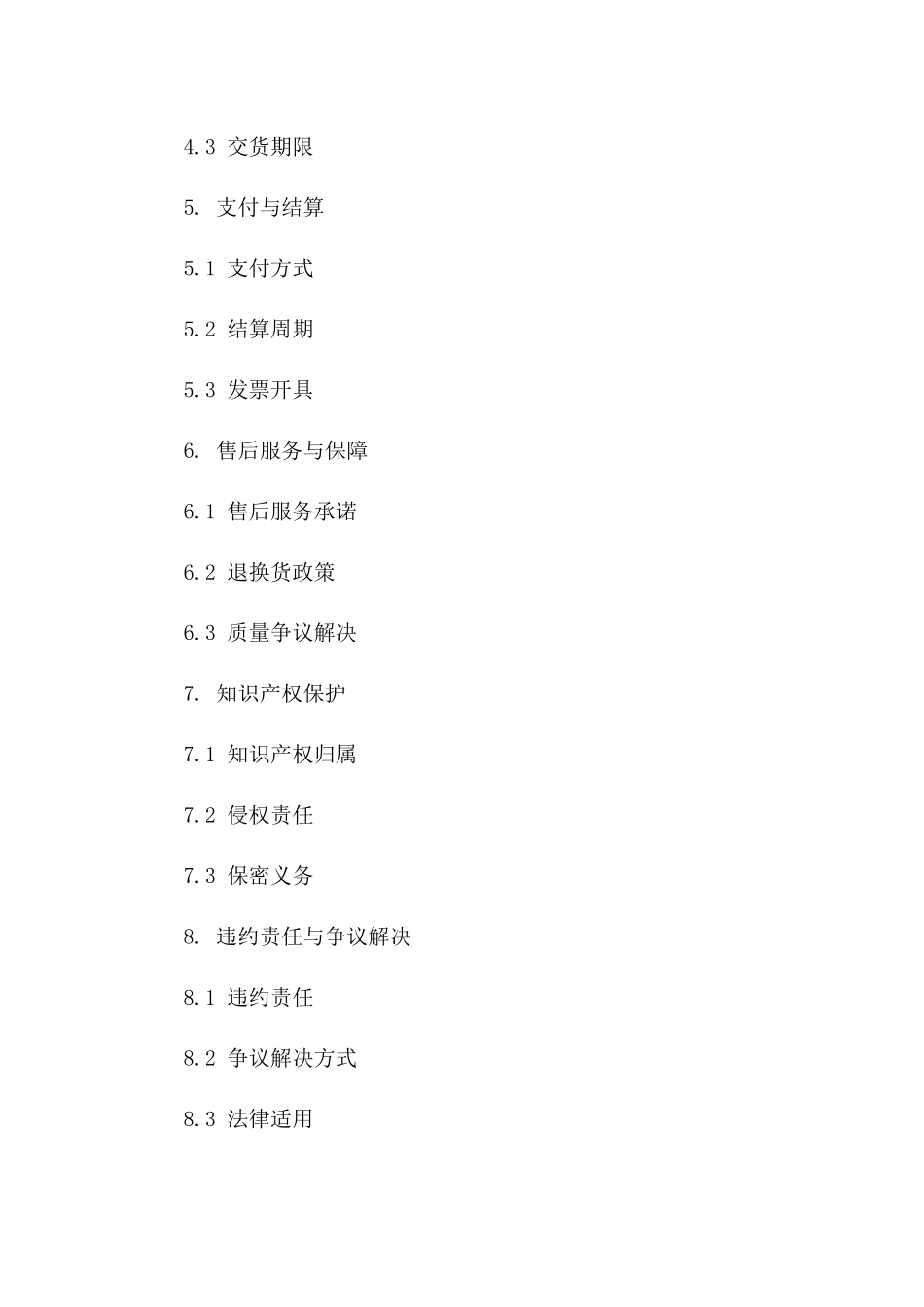 4.3 交货期限

5. 支付与结算

5.1 支付方式

5.2 结算周期

5.3 发票开具

6. 售后服务与保障

6.1 售后服务承诺

6.2 退换货政策

6.3 质量争议解决

7. 知识产权保护

7.1 知识产权归属

7.2 侵权责任

7.3 保密义务

8. 违约责任与争议解决

8.1 违约责任

8.2 争议解决方式

8.3 法律适用